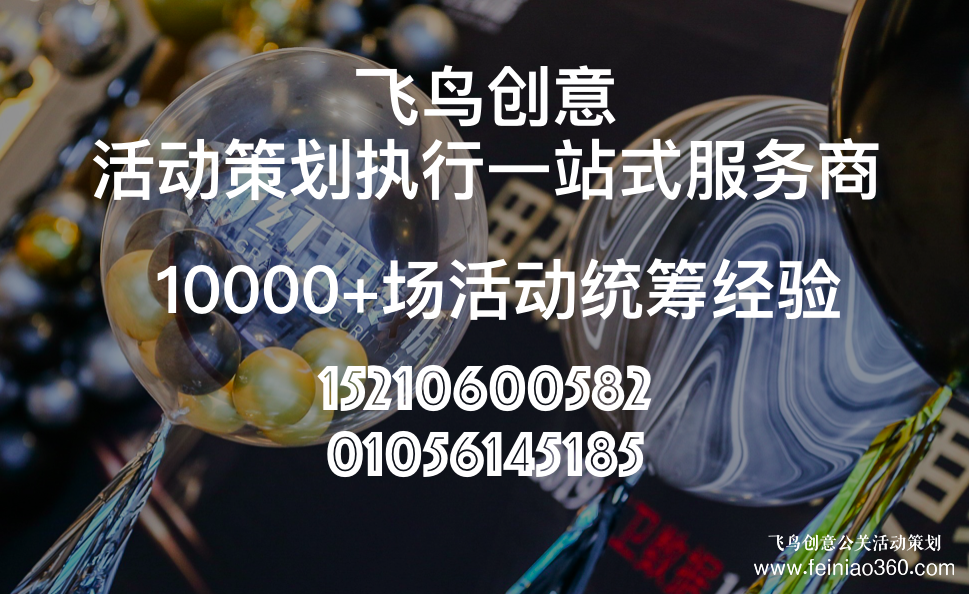 飞鸟创意
活动策划执行一站式服务商

10000+场活动统筹经验

15210600582
01056145185

飞鸟创意公关活动策划
www.feiniao360.com